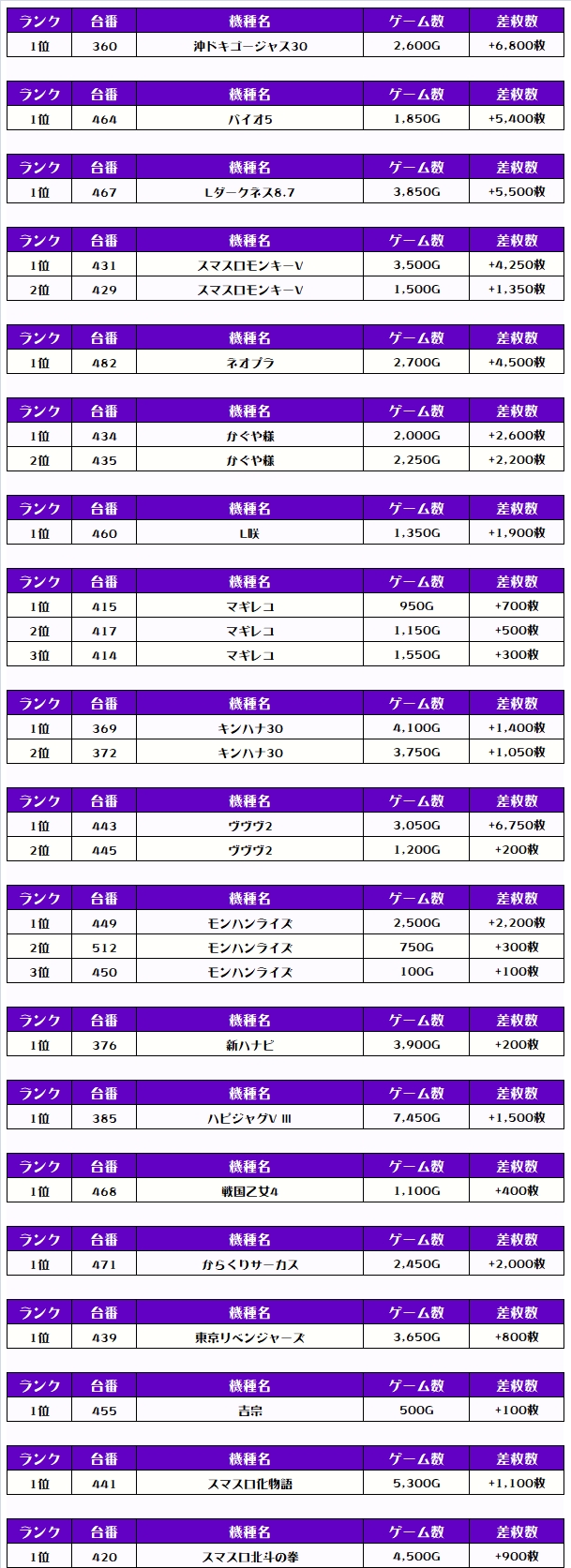 | ランク | 台番 | 機種名 | ゲーム数 | 差枚数 |
|---|---|---|---|---|
| 1位 | 360 | 沖ドキゴージャス30 | 2,600G | +6,800枚 |

| ランク | 台番 | 機種名 | ゲーム数 | 差枚数 |
|---|---|---|---|---|
| 1位 | 464 | バイオ5 | 1,850G | +5,400枚 |

| ランク | 台番 | 機種名 | ゲーム数 | 差枚数 |
|---|---|---|---|---|
| 1位 | 467 | Lダークネス8.7 | 3,850G | +5,500枚 |

| ランク | 台番 | 機種名 | ゲーム数 | 差枚数 |
|---|---|---|---|---|
| 1位 | 431 | スマスロモンキーV | 3,500G | +4,250枚 |
| 2位 | 429 | スマスロモンキーV | 1,500G | +1,350枚 |

| ランク | 台番 | 機種名 | ゲーム数 | 差枚数 |
|---|---|---|---|---|
| 1位 | 482 | ネオプラ | 2,700G | +4,500枚 |

| ランク | 台番 | 機種名 | ゲーム数 | 差枚数 |
|---|---|---|---|---|
| 1位 | 434 | かぐや様 | 2,000G | +2,600枚 |
| 2位 | 435 | かぐや様 | 2,250G | +2,200枚 |

| ランク | 台番 | 機種名 | ゲーム数 | 差枚数 |
|---|---|---|---|---|
| 1位 | 460 | L咲 | 1,350G | +1,900枚 |

| ランク | 台番 | 機種名 | ゲーム数 | 差枚数 |
|---|---|---|---|---|
| 1位 | 415 | マギレコ | 950G | +700枚 |
| 2位 | 417 | マギレコ | 1,150G | +500枚 |
| 3位 | 414 | マギレコ | 1,550G | +300枚 |

| ランク | 台番 | 機種名 | ゲーム数 | 差枚数 |
|---|---|---|---|---|
| 1位 | 369 | キンハナ30 | 4,100G | +1,400枚 |
| 2位 | 372 | キンハナ30 | 3,750G | +1,050枚 |

| ランク | 台番 | 機種名 | ゲーム数 | 差枚数 |
|---|---|---|---|---|
| 1位 | 443 | ヴヴヴ2 | 3,050G | +6,750枚 |
| 2位 | 445 | ヴヴヴ2 | 1,200G | +200枚 |

| ランク | 台番 | 機種名 | ゲーム数 | 差枚数 |
|---|---|---|---|---|
| 1位 | 449 | モンハンライズ | 2,500G | +2,200枚 |
| 2位 | 512 | モンハンライズ | 750G | +300枚 |
| 3位 | 450 | モンハンライズ | 100G | +100枚 |

| ランク | 台番 | 機種名 | ゲーム数 | 差枚数 |
|---|---|---|---|---|
| 1位 | 376 | 新ハナビ | 3,900G | +200枚 |

| ランク | 台番 | 機種名 | ゲーム数 | 差枚数 |
|---|---|---|---|---|
| 1位 | 385 | ハピジャグV III | 7,450G | +1,500枚 |

| ランク | 台番 | 機種名 | ゲーム数 | 差枚数 |
|---|---|---|---|---|
| 1位 | 468 | 戦国乙女4 | 1,100G | +400枚 |

| ランク | 台番 | 機種名 | ゲーム数 | 差枚数 |
|---|---|---|---|---|
| 1位 | 471 | からくりサーカス | 2,450G | +2,000枚 |

| ランク | 台番 | 機種名 | ゲーム数 | 差枚数 |
|---|---|---|---|---|
| 1位 | 439 | 東京リベンジャーズ | 3,650G | +800枚 |

| ランク | 台番 | 機種名 | ゲーム数 | 差枚数 |
|---|---|---|---|---|
| 1位 | 455 | 吉宗 | 500G | +100枚 |

| ランク | 台番 | 機種名 | ゲーム数 | 差枚数 |
|---|---|---|---|---|
| 1位 | 441 | スマスロ化物語 | 5,300G | +1,100枚 |

| ランク | 台番 | 機種名 | ゲーム数 | 差枚数 |
|---|---|---|---|---|
| 1位 | 420 | スマスロ北斗の拳 | 4,500G | +900枚 |